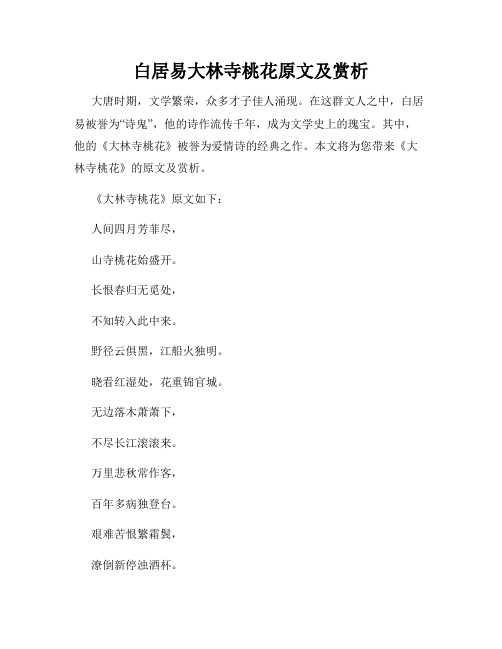 白居易大林寺桃花原文及赏析

大唐时期，文学繁荣，众多才子佳人涌现。在这群文人之中，白居易被誉为“诗鬼”，他的诗作流传千年，成为文学史上的瑰宝。其中，他的《大林寺桃花》被誉为爱情诗的经典之作。本文将为您带来《大林寺桃花》的原文及赏析。

《大林寺桃花》原文如下：

人间四月芳菲尽，

山寺桃花始盛开。

长恨春归无觅处，

不知转入此中来。

野径云俱黑，江船火独明。

晓看红湿处，花重锦官城。

无边落木萧萧下，

不尽长江滚滚来。

万里悲秋常作客，

百年多病独登台。

艰难苦恨繁霜鬓，

潦倒新停浊酒杯。